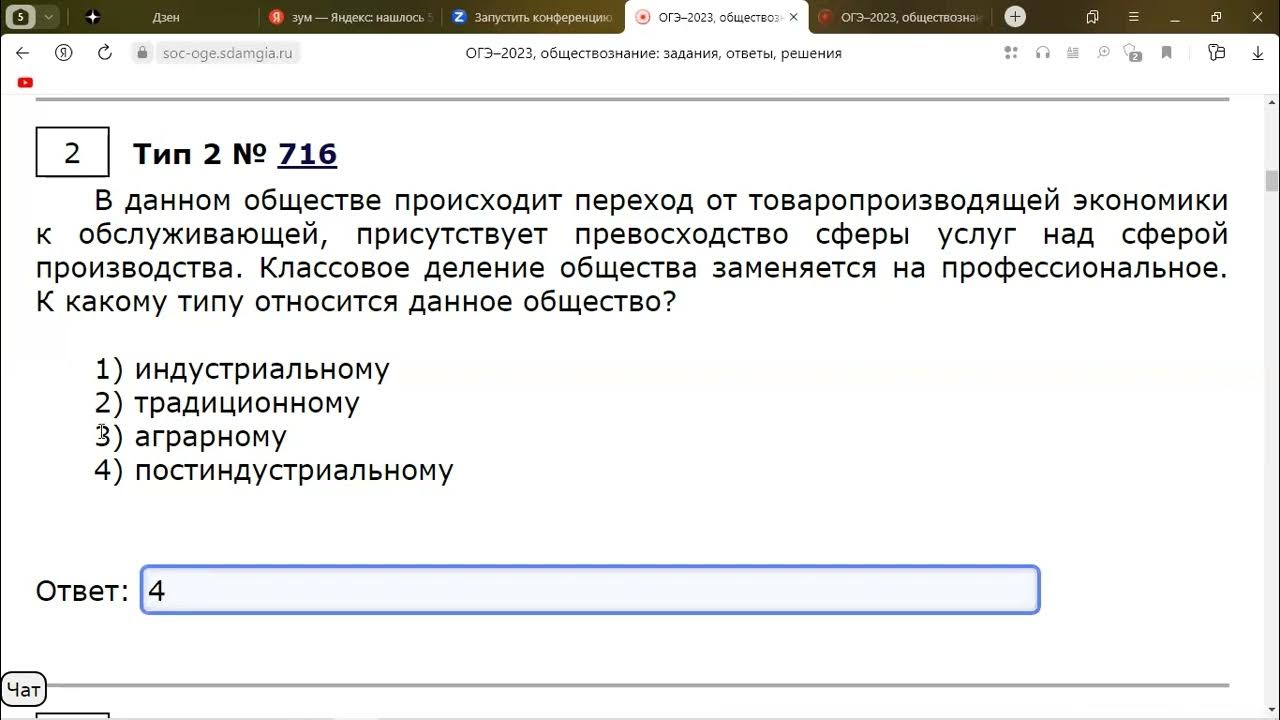 Дзен
зум — Яндекс: нашлось 5
Запустить конференцию
ОГЭ–2023, обществозн
ОГЭ–2023, обществознан

soc-oge.sdamgia.ru
ОГЭ–2023, обществознание: задания, ответы, решения

2

Тип 2 № 716

В данном обществе происходит переход от товаропроизводящей экономики к обслуживающей, присутствует превосходство сферы услуг над сферой производства. Классовое деление общества заменяется на профессиональное. К какому типу относится данное общество?

1) индустриальному
2) традиционному
3) аграрному
4) постиндустриальному

Ответ: 4

Чат